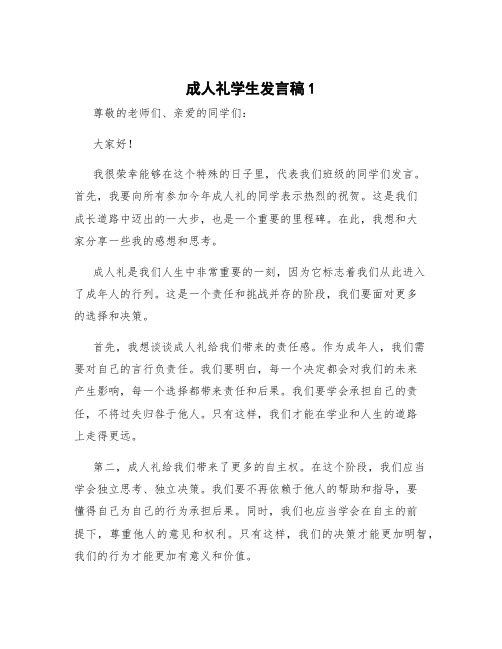 成人礼学生发言稿1

尊敬的老师们、亲爱的同学们:

大家好!

我很荣幸能够在这个特殊的日子里，代表我们班级的同学们发言。首先，我要向所有参加今年成人礼的同学表示热烈的祝贺。这是我们成长道路中迈出的一大步，也是一个重要的里程碑。在此，我想和大家分享一些我的感想和思考。

成人礼是我们人生中非常重要的一刻，因为它标志着我们从此进入了成年人的行列。这是一个责任和挑战并存的阶段，我们要面对更多的选择和决策。

首先，我想谈谈成人礼给我们带来的责任感。作为成年人，我们需要对自己的言行负责任。我们要明白，每一个决定都会对我们的未来产生影响，每一个选择都带来责任和后果。我们要学会承担自己的责任，不将过失归咎于他人。只有这样，我们才能在学业和人生的道路上走得更远。

第二，成人礼给我们带来了更多的自主权。在这个阶段，我们应当学会独立思考、独立决策。我们要不再依赖于他人的帮助和指导，要懂得自己为自己的行为承担后果。同时，我们也应当学会在自主的前提下，尊重他人的意见和权利。只有这样，我们的决策才能更加明智，我们的行为才能更加有意义和价值。